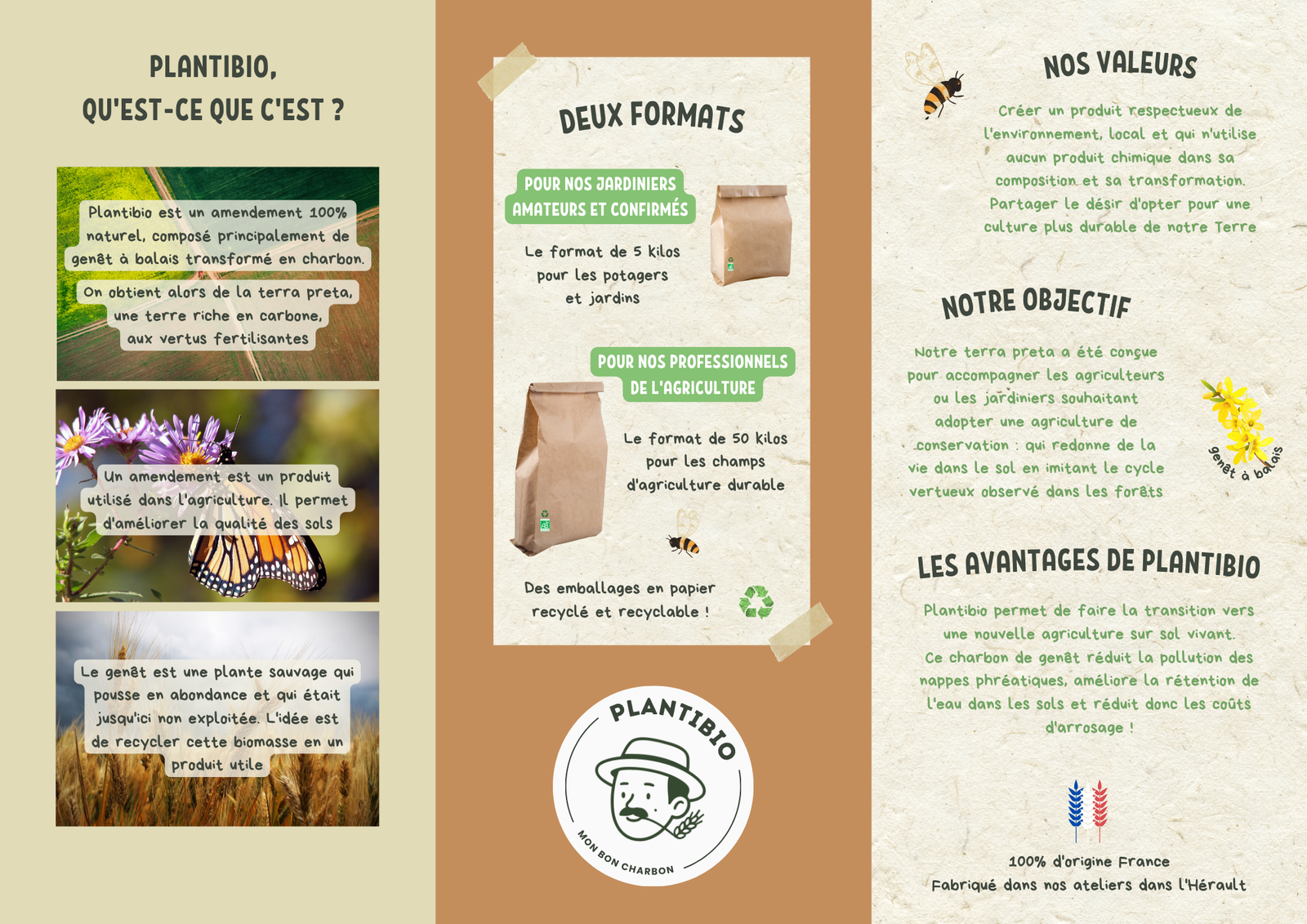 PLANTIBIO,
QU'EST-CE QUE C'EST ?

Plantibio est un amendement 100% naturel, composé principalement de genêt à balais transformé en charbon.

On obtient alors de la terra preta, une terre riche en carbone, aux vertus fertilisantes

Un amendement est un produit utilisé dans l'agriculture. Il permet d'améliorer la qualité des sols

Le genêt est une plante sauvage qui pousse en abondance et qui était jusqu'ici non exploitée. L'idée est de recycler cette biomasse en un produit utile

DEUX FORMATS

POUR NOS JARDINIERS AMATEURS ET CONFIRMÉS

Le format de 5 kilos pour les potagers et jardins

POUR NOS PROFESSIONNELS DE L'AGRICULTURE

Le format de 50 kilos pour les champs d'agriculture durable

Des emballages en papier recyclé et recyclable !

PLANTIBIO
MON BON CHARBON

NOS VALEURS

Créer un produit respectueux de l'environnement, local et qui n'utilise aucun produit chimique dans sa composition et sa transformation.
Partager le désir d'opter pour une culture plus durable de notre Terre

NOTRE OBJECTIF

Notre terra preta a été conçue pour accompagner les agriculteurs ou les jardiniers souhaitant adopter une agriculture de conservation : qui redonne de la vie dans le sol en imitant le cycle vertueux observé dans les forêts

genêt à balais

LES AVANTAGES DE PLANTIBIO

Plantibio permet de faire la transition vers une nouvelle agriculture sur sol vivant.
Ce charbon de genêt réduit la pollution des nappes phréatiques, améliore la rétention de l'eau dans les sols et réduit donc les coûts d'arrosage !

100% d'origine France
Fabriqué dans nos ateliers dans l'Hérault